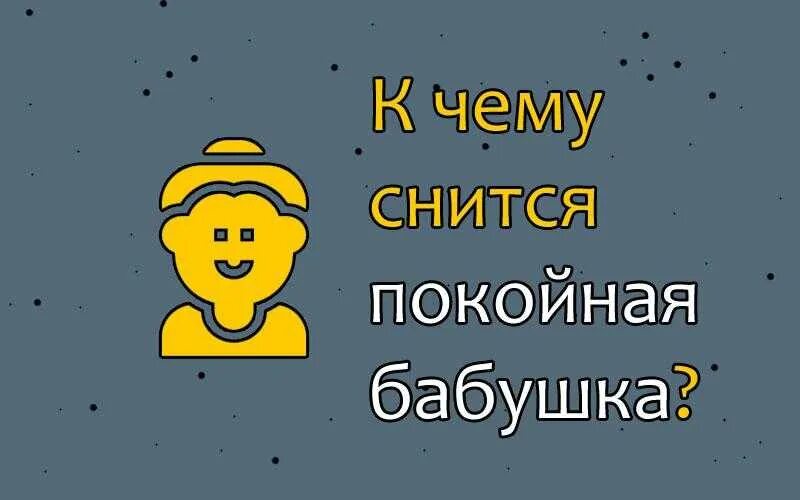 К чему снится покойная бабушка?